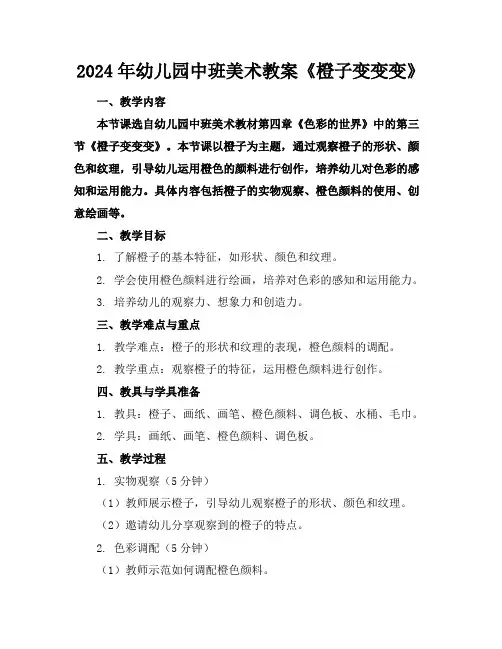 2024年幼儿园中班美术教案《橙子变变变》

一、教学内容

本节课选自幼儿园中班美术教材第四章《色彩的世界》中的第三节《橙子变变变》。本节课以橙子为主题，通过观察橙子的形状、颜色和纹理，引导幼儿运用橙色的颜料进行创作，培养幼儿对色彩的感知和运用能力。具体内容包括橙子的实物观察、橙色颜料的使用、创意绘画等。

二、教学目标

1. 了解橙子的基本特征，如形状、颜色和纹理。

2. 学会使用橙色颜料进行绘画，培养对色彩的感知和运用能力。

3. 培养幼儿的观察力、想象力和创造力。

三、教学难点与重点

1. 教学难点：橙子的形状和纹理的表现，橙色颜料的调配。

2. 教学重点：观察橙子的特征，运用橙色颜料进行创作。

四、教具与学具准备

1. 教具：橙子、画纸、画笔、橙色颜料、调色板、水桶、毛巾。

2. 学具：画纸、画笔、橙色颜料、调色板。

五、教学过程

1. 实物观察（5分钟）

（1）教师展示橙子，引导幼儿观察橙子的形状、颜色和纹理。

（2）邀请幼儿分享观察到的橙子的特点。

2. 色彩调配（5分钟）

（1）教师示范如何调配橙色颜料。